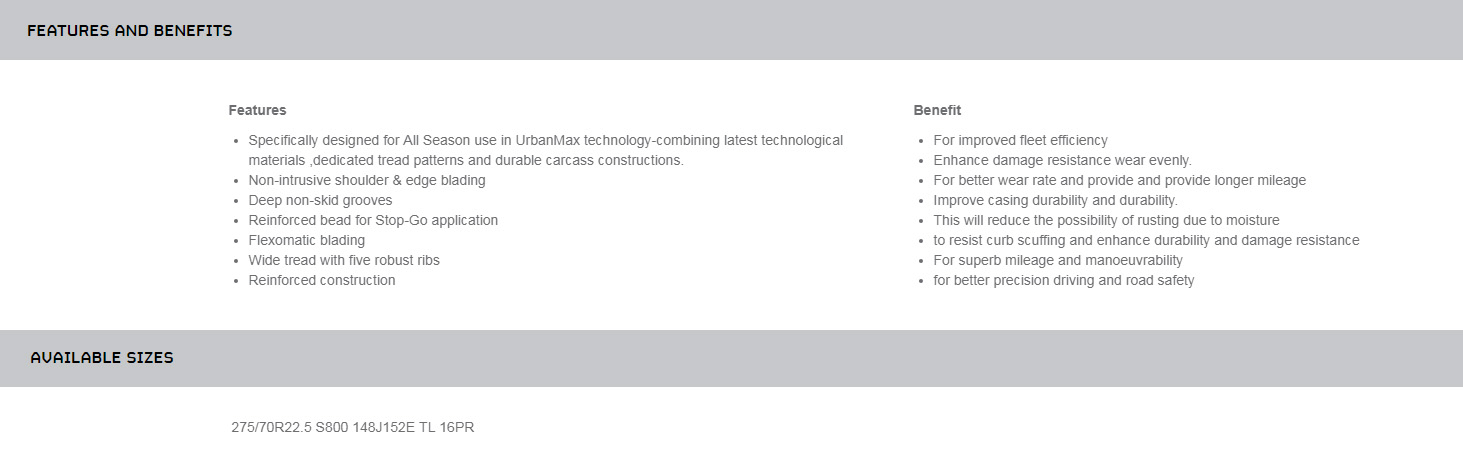 FEATURES AND BENEFITS

Features

- Specifically designed for All Season use in UrbanMax technology-combining latest technological materials ,dedicated tread patterns and durable carcass constructions.
- Non-intrusive shoulder & edge blading
- Deep non-skid grooves
- Reinforced bead for Stop-Go application
- Flexomatic blading
- Wide tread with five robust ribs
- Reinforced construction

Benefit

- For improved fleet efficiency
- Enhance damage resistance wear evenly.
- For better wear rate and provide and provide longer mileage
- Improve casing durability and durability.
- This will reduce the possibility of rusting due to moisture
- to resist curb scuffing and enhance durability and damage resistance
- For superb mileage and manoeuvrability
- for better precision driving and road safety

AVAILABLE SIZES

275/70R22.5 S800 148J152E TL 16PR